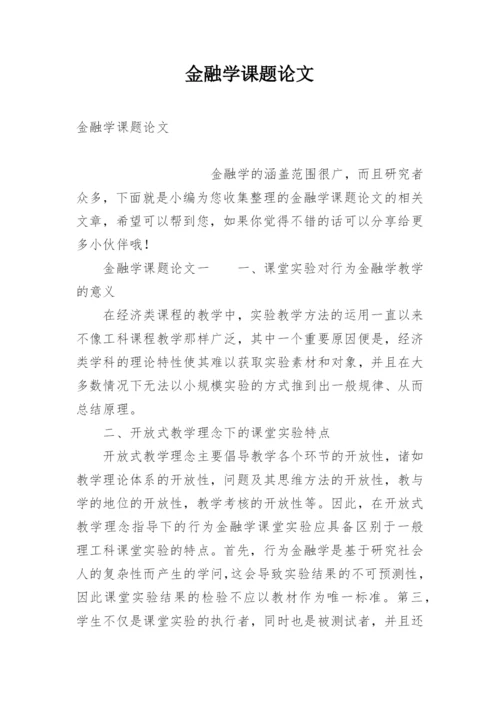 金融学课题论文

金融学课题论文

金融学的涵盖范围很广，而且研究者众多，下面就是小编为您收集整理的金融学课题论文的相关文章，希望可以帮到您，如果你觉得不错的话可以分享给更多小伙伴哦！

金融学课题论文一　　一、课堂实验对行为金融学教学的意义

在经济类课程的教学中，实验教学方法的运用一直以来不像工科课程教学那样广泛，其中一个重要原因便是，经济类学科的理论特性使其难以获取实验素材和对象，并且在大多数情况下无法以小规模实验的方式推到出一般规律、从而总结原理。

二、开放式教学理念下的课堂实验特点

开放式教学理念主要倡导教学各个环节的开放性，诸如教学理论体系的开放性，问题及其思维方法的开放性，教与学的地位的开放性，教学考核的开放性等。因此，在开放式教学理念指导下的行为金融学课堂实验应具备区别于一般理工科课堂实验的特点。首先，行为金融学是基于研究社会人的复杂性而产生的学问，这会导致实验结果的不可预测性，因此课堂实验结果的检验不应以教材作为唯一标准。第三，学生不仅是课堂实验的执行者，同时也是被测试者，并且还